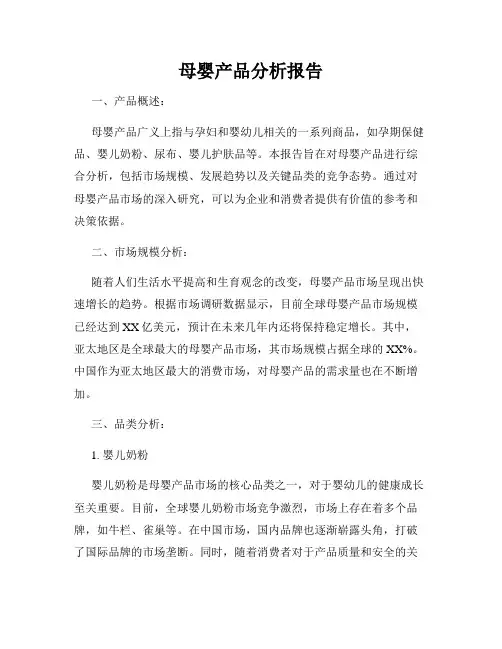 母婴产品分析报告

一、产品概述：

母婴产品广义上指与孕妇和婴幼儿相关的一系列商品，如孕期保健品、婴儿奶粉、尿布、婴儿护肤品等。本报告旨在对母婴产品进行综合分析，包括市场规模、发展趋势以及关键品类的竞争态势。通过对母婴产品市场的深入研究，可以为企业和消费者提供有价值的参考和决策依据。

二、市场规模分析：

随着人们生活水平提高和生育观念的改变，母婴产品市场呈现出快速增长的趋势。根据市场调研数据显示，目前全球母婴产品市场规模已经达到XX亿美元，预计在未来几年内还将保持稳定增长。其中，亚太地区是全球最大的母婴产品市场，其市场规模占据全球的XX%。中国作为亚太地区最大的消费市场，对母婴产品的需求量也在不断增加。

三、品类分析：

1. 婴儿奶粉

婴儿奶粉是母婴产品市场的核心品类之一，对于婴幼儿的健康成长至关重要。目前，全球婴儿奶粉市场竞争激烈，市场上存在着多个品牌，如牛栏、雀巢等。在中国市场，国内品牌也逐渐崭露头角，打破了国际品牌的市场垄断。同时，随着消费者对于产品质量和安全的关